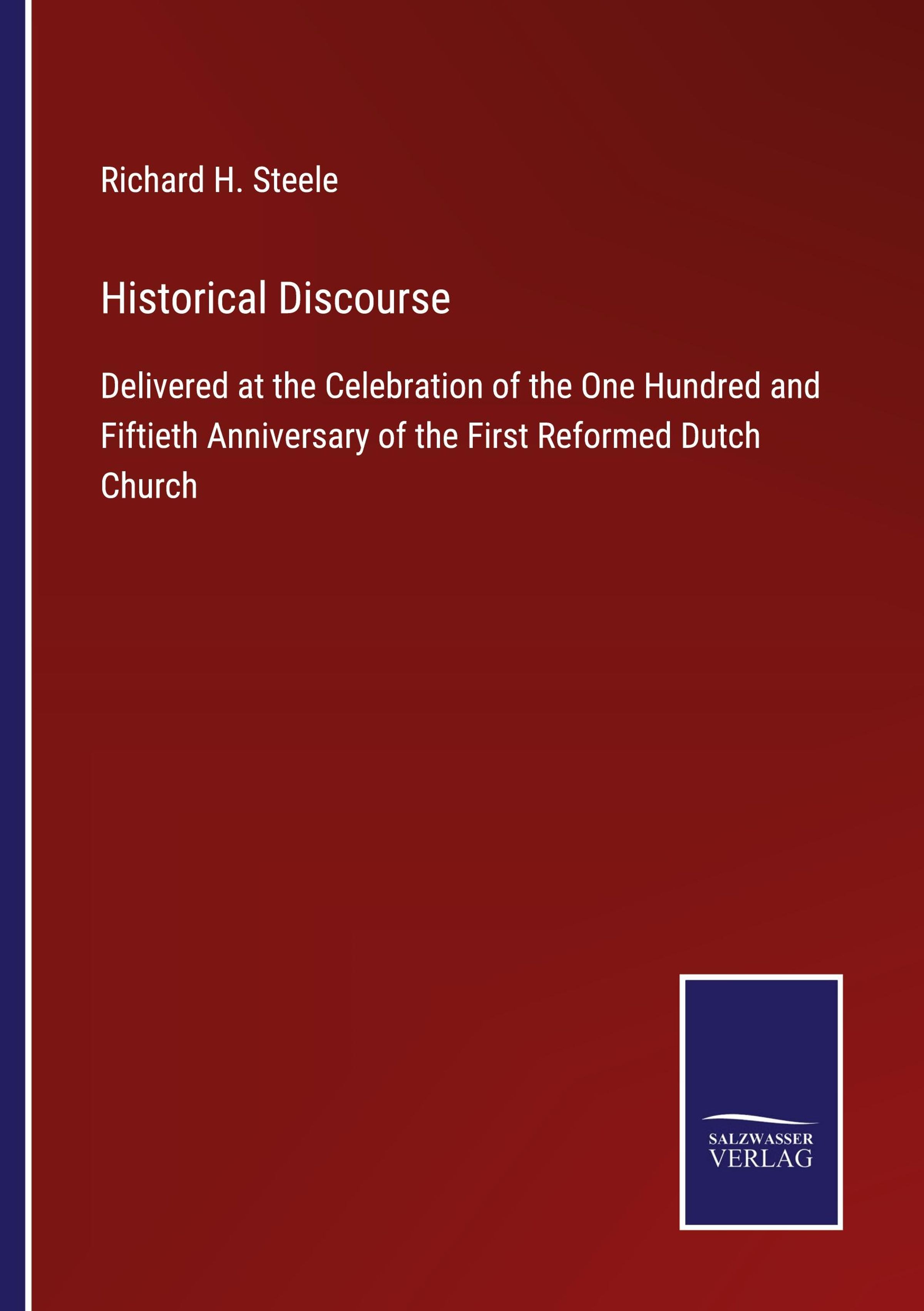 Richard H. Steele

Historical Discourse

Delivered at the Celebration of the One Hundred and Fiftieth Anniversary of the First Reformed Dutch Church

SALZWASSER
VERLAG